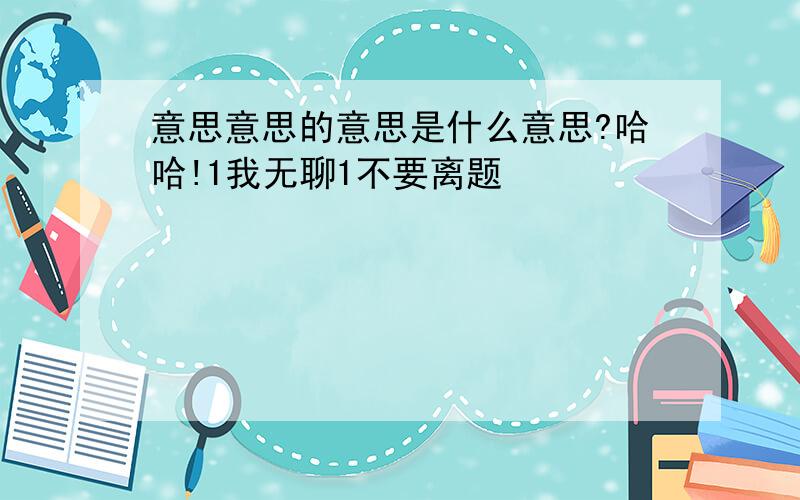 意思意思的意思是什么意思?哈哈!1我无聊1不要离题